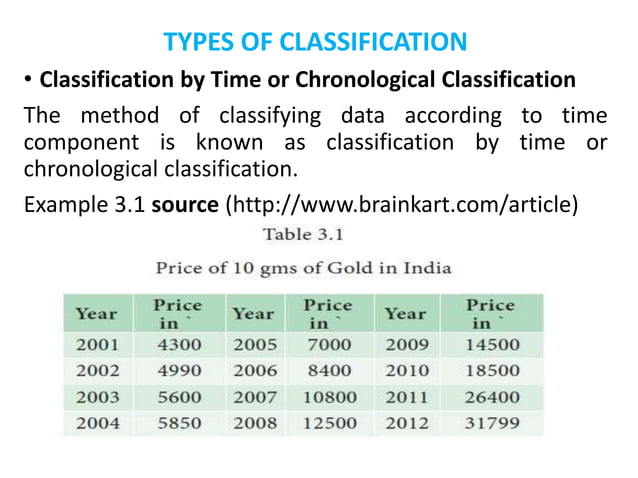 TYPES OF CLASSIFICATION

• Classification by Time or Chronological Classification

The method of classifying data according to time component is known as classification by time or chronological classification.

Example 3.1 source (http://www.brainkart.com/article)

Table 3.1

Price of 10 gms of Gold in India

| Year | Price in ` | Year | Price in ` | Year | Price in ` |
|---|---|---|---|---|---|
| 2001 | 4300 | 2005 | 7000 | 2009 | 14500 |
| 2002 | 4990 | 2006 | 8400 | 2010 | 18500 |
| 2003 | 5600 | 2007 | 10800 | 2011 | 26400 |
| 2004 | 5850 | 2008 | 12500 | 2012 | 31799 |